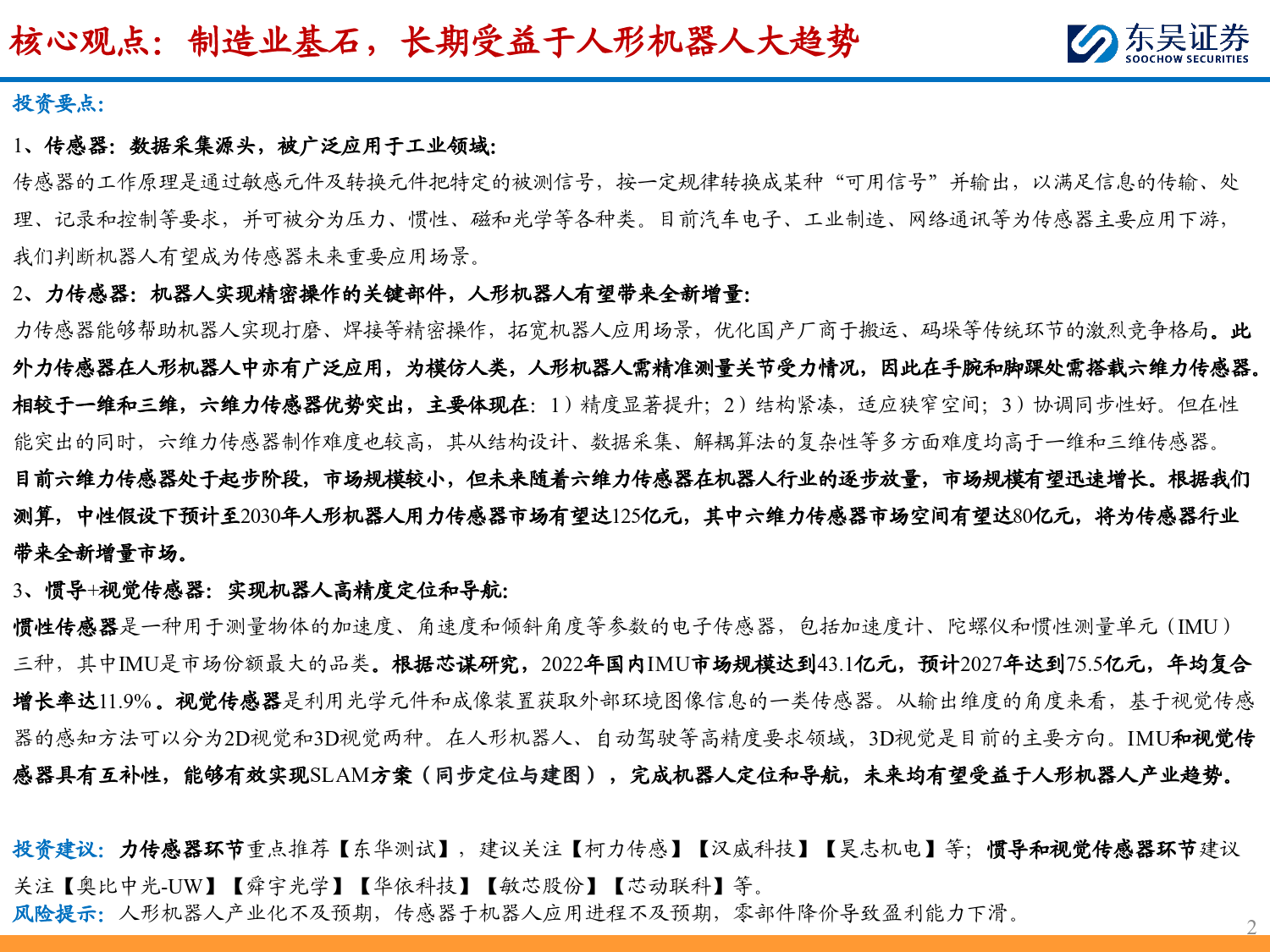 核心观点：制造业基石，长期受益于人形机器人大趋势

东吴证券
SOOCHOW SECURITIES

投资要点：

1、传感器：数据采集源头，被广泛应用于工业领域：

传感器的工作原理是通过敏感元件及转换元件把特定的被测信号，按一定规律转换成某种“可用信号”并输出，以满足信息的传输、处理、记录和控制等要求，并可被分为压力、惯性、磁和光学等各种类。目前汽车电子、工业制造、网络通讯等为传感器主要应用下游，我们判断机器人有望成为传感器未来重要应用场景。

2、力传感器：机器人实现精密操作的关键部件，人形机器人有望带来全新增量：

力传感器能够帮助机器人实现打磨、焊接等精密操作，拓宽机器人应用场景，优化国产厂商于搬运、码垛等传统环节的激烈竞争格局。此外力传感器在人形机器人中亦有广泛应用，为模仿人类，人形机器人需精准测量关节受力情况，因此在手腕和脚踝处需搭载六维力传感器。相较于一维和三维，六维力传感器优势突出，主要体现在：1）精度显著提升；2）结构紧凑，适应狭窄空间；3）协调同步性好。但在性能突出的同时，六维力传感器制作难度也较高，其从结构设计、数据采集、解耦算法的复杂性等多方面难度均高于一维和三维传感器。目前六维力传感器处于起步阶段，市场规模较小，但未来随着六维力传感器在机器人行业的逐步放量，市场规模有望迅速增长。根据我们测算，中性假设下预计至2030年人形机器人用力传感器市场有望达125亿元，其中六维力传感器市场空间有望达80亿元，将为传感器行业带来全新增量市场。

3、惯导+视觉传感器：实现机器人高精度定位和导航：

惯性传感器是一种用于测量物体的加速度、角速度和倾斜角度等参数的电子传感器，包括加速度计、陀螺仪和惯性测量单元（IMU）三种，其中IMU是市场份额最大的品类。根据芯谋研究，2022年国内IMU市场规模达到43.1亿元，预计2027年达到75.5亿元，年均复合增长率达11.9%。视觉传感器是利用光学元件和成像装置获取外部环境图像信息的一类传感器。从输出维度的角度来看，基于视觉传感器的感知方法可以分为2D视觉和3D视觉两种。在人形机器人、自动驾驶等高精度要求领域，3D视觉是目前的主要方向。IMU和视觉传感器具有互补性，能够有效实现SLAM方案（同步定位与建图），完成机器人定位和导航，未来均有望受益于人形机器人产业趋势。

投资建议：力传感器环节重点推荐【东华测试】，建议关注【柯力传感】【汉威科技】【昊志机电】等；惯导和视觉传感器环节建议关注【奥比中光-UW】【舜宇光学】【华依科技】【敏芯股份】【芯动联科】等。

风险提示：人形机器人产业化不及预期，传感器于机器人应用进程不及预期，零部件降价导致盈利能力下滑。

2